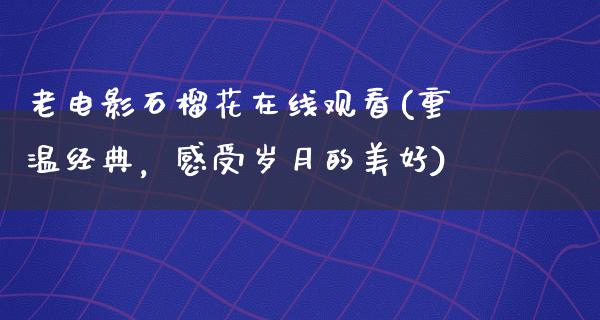 老电影石榴花在线观看(重温经典，感受岁月的美好)